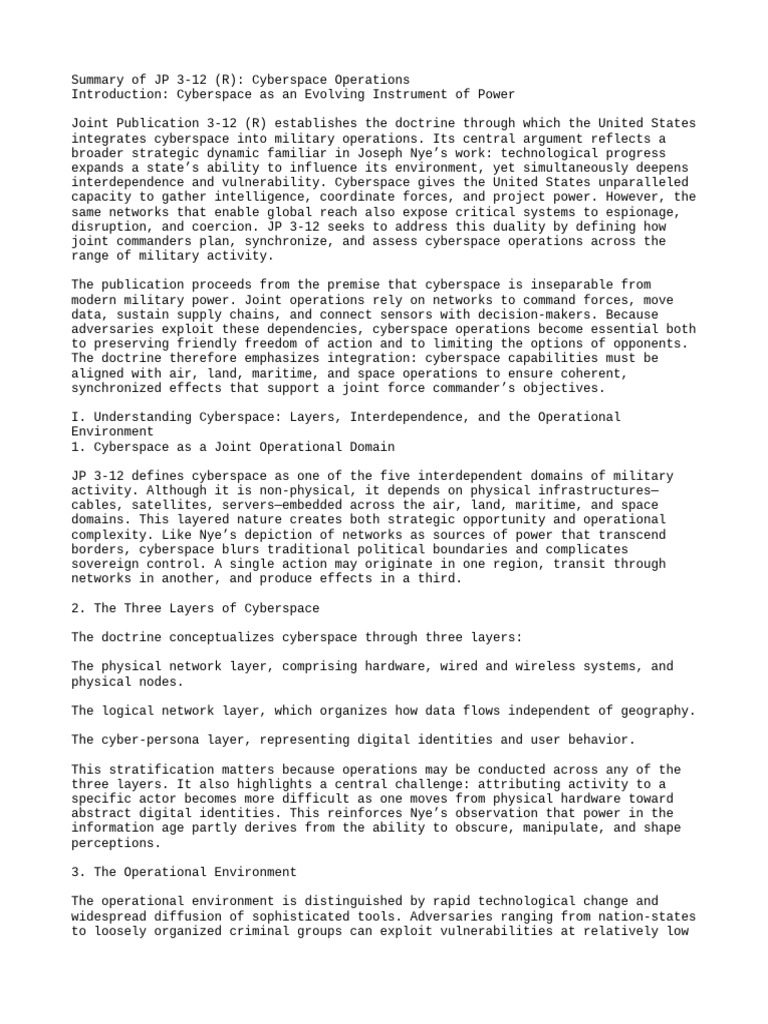 Summary of JP 3-12 (R): Cyberspace Operations
Introduction: Cyberspace as an Evolving Instrument of Power

Joint Publication 3-12 (R) establishes the doctrine through which the United States integrates cyberspace into military operations. Its central argument reflects a broader strategic dynamic familiar in Joseph Nye's work: technological progress expands a state's ability to influence its environment, yet simultaneously deepens interdependence and vulnerability. Cyberspace gives the United States unparalleled capacity to gather intelligence, coordinate forces, and project power. However, the same networks that enable global reach also expose critical systems to espionage, disruption, and coercion. JP 3-12 seeks to address this duality by defining how joint commanders plan, synchronize, and assess cyberspace operations across the range of military activity.

The publication proceeds from the premise that cyberspace is inseparable from modern military power. Joint operations rely on networks to command forces, move data, sustain supply chains, and connect sensors with decision-makers. Because adversaries exploit these dependencies, cyberspace operations become essential both to preserving friendly freedom of action and to limiting the options of opponents. The doctrine therefore emphasizes integration: cyberspace capabilities must be aligned with air, land, maritime, and space operations to ensure coherent, synchronized effects that support a joint force commander's objectives.

I. Understanding Cyberspace: Layers, Interdependence, and the Operational Environment
1. Cyberspace as a Joint Operational Domain

JP 3-12 defines cyberspace as one of the five interdependent domains of military activity. Although it is non-physical, it depends on physical infrastructures—cables, satellites, servers—embedded across the air, land, maritime, and space domains. This layered nature creates both strategic opportunity and operational complexity. Like Nye's depiction of networks as sources of power that transcend borders, cyberspace blurs traditional political boundaries and complicates sovereign control. A single action may originate in one region, transit through networks in another, and produce effects in a third.

2. The Three Layers of Cyberspace

The doctrine conceptualizes cyberspace through three layers:

The physical network layer, comprising hardware, wired and wireless systems, and physical nodes.

The logical network layer, which organizes how data flows independent of geography.

The cyber-persona layer, representing digital identities and user behavior.

This stratification matters because operations may be conducted across any of the three layers. It also highlights a central challenge: attributing activity to a specific actor becomes more difficult as one moves from physical hardware toward abstract digital identities. This reinforces Nye's observation that power in the information age partly derives from the ability to obscure, manipulate, and shape perceptions.

3. The Operational Environment

The operational environment is distinguished by rapid technological change and widespread diffusion of sophisticated tools. Adversaries ranging from nation-states to loosely organized criminal groups can exploit vulnerabilities at relatively low